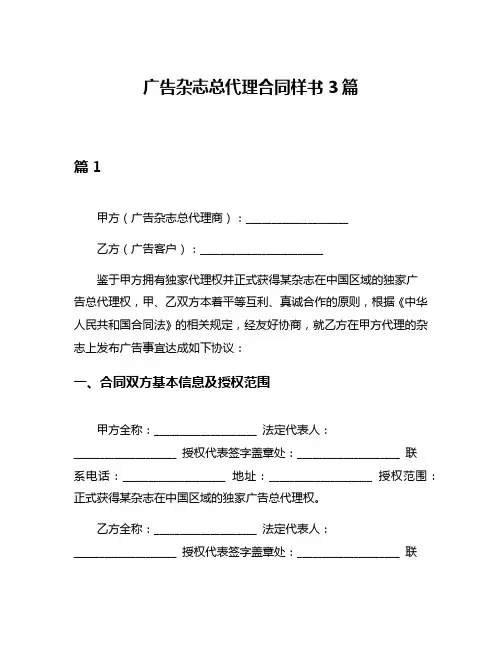 广告杂志总代理合同样书 3 篇

篇 1

甲方（广告杂志总代理商）：__________________

乙方（广告客户）：______________________

鉴于甲方拥有独家代理权并正式获得某杂志在中国区域的独家广告总代理权，甲、乙双方本着平等互利、真诚合作的原则，根据《中华人民共和国合同法》的相关规定，经友好协商，就乙方在甲方代理的杂志上发布广告事宜达成如下协议：

一、合同双方基本信息及授权范围

甲方全称：__________________ 法定代表人：__________________ 授权代表签字盖章处：__________________ 联系电话：__________________ 地址：__________________ 授权范围：正式获得某杂志在中国区域的独家广告总代理权。

乙方全称：__________________ 法定代表人：__________________ 授权代表签字盖章处：__________________ 联